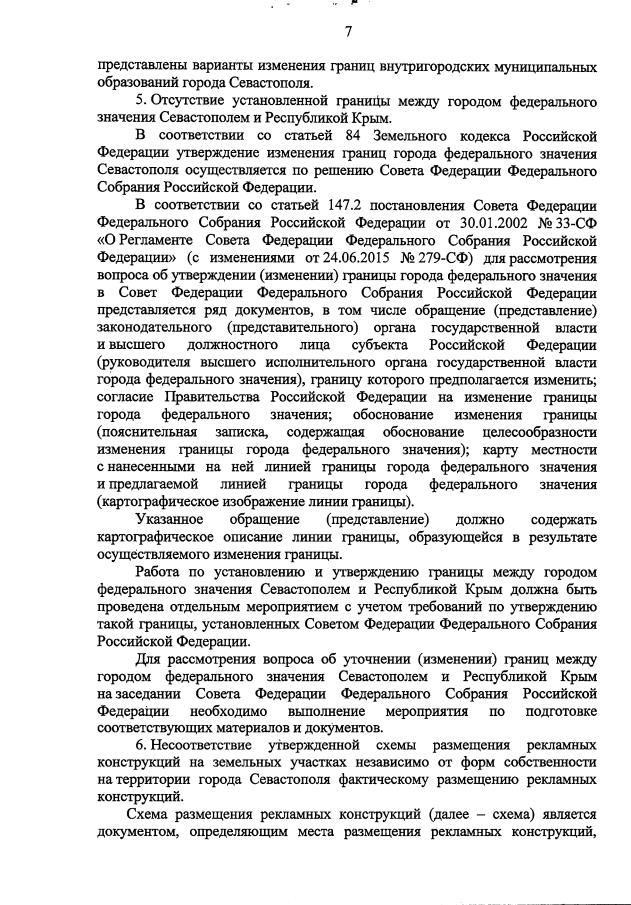 7

представлены варианты изменения границ внутригородских муниципальных образований города Севастополя.

5. Отсутствие установленной границы между городом федерального значения Севастополем и Республикой Крым.

В соответствии со статьей 84 Земельного кодекса Российской Федерации утверждение изменения границ города федерального значения Севастополя осуществляется по решению Совета Федерации Федерального Собрания Российской Федерации.

В соответствии со статьей 147.2 постановления Совета Федерации Федерального Собрания Российской Федерации от 30.01.2002 № 33-СФ «О Регламенте Совета Федерации Федерального Собрания Российской Федерации» (с изменениями от 24.06.2015 № 279-СФ) для рассмотрения вопроса об утверждении (изменении) границы города федерального значения в Совет Федерации Федерального Собрания Российской Федерации представляется ряд документов, в том числе обращение (представление) законодательного (представительного) органа государственной власти и высшего должностного лица субъекта Российской Федерации (руководителя высшего исполнительного органа государственной власти города федерального значения), границу которого предполагается изменить; согласие Правительства Российской Федерации на изменение границы города федерального значения; обоснование изменения границы (пояснительная записка, содержащая обоснование целесообразности изменения границы города федерального значения); карту местности с нанесенными на ней линией границы города федерального значения и предлагаемой линией границы города федерального значения (картографическое изображение линии границы).

Указанное обращение (представление) должно содержать картографическое описание линии границы, образующейся в результате осуществляемого изменения границы.

Работа по установлению и утверждению границы между городом федерального значения Севастополем и Республикой Крым должна быть проведена отдельным мероприятием с учетом требований по утверждению такой границы, установленных Советом Федерации Федерального Собрания Российской Федерации.

Для рассмотрения вопроса об уточнении (изменении) границ между городом федерального значения Севастополем и Республикой Крым на заседании Совета Федерации Федерального Собрания Российской Федерации необходимо выполнение мероприятия по подготовке соответствующих материалов и документов.

6. Несоответствие утвержденной схемы размещения рекламных конструкций на земельных участках независимо от форм собственности на территории города Севастополя фактическому размещению рекламных конструкций.

Схема размещения рекламных конструкций (далее – схема) является документом, определяющим места размещения рекламных конструкций,